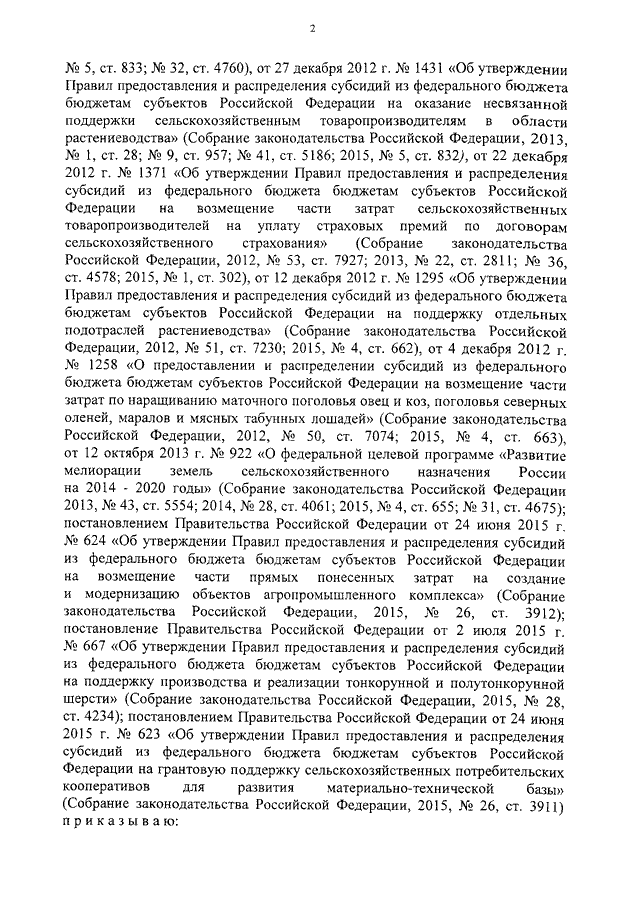 2

№ 5, ст. 833; № 32, ст. 4760), от 27 декабря 2012 г. № 1431 «Об утверждении Правил предоставления и распределения субсидий из федерального бюджета бюджетам субъектов Российской Федерации на оказание несвязанной поддержки сельскохозяйственным товаропроизводителям в области растениеводства» (Собрание законодательства Российской Федерации, 2013, № 1, ст. 28; № 9, ст. 957; № 41, ст. 5186; 2015, № 5, ст. 832), от 22 декабря 2012 г. № 1371 «Об утверждении Правил предоставления и распределения субсидий из федерального бюджета бюджетам субъектов Российской Федерации на возмещение части затрат сельскохозяйственных товаропроизводителей на уплату страховых премий по договорам сельскохозяйственного страхования» (Собрание законодательства Российской Федерации, 2012, № 53, ст. 7927; 2013, № 22, ст. 2811; № 36, ст. 4578; 2015, № 1, ст. 302), от 12 декабря 2012 г. № 1295 «Об утверждении Правил предоставления и распределения субсидий из федерального бюджета бюджетам субъектов Российской Федерации на поддержку отдельных подотраслей растениеводства» (Собрание законодательства Российской Федерации, 2012, № 51, ст. 7230; 2015, № 4, ст. 662), от 4 декабря 2012 г. № 1258 «О предоставлении и распределении субсидий из федерального бюджета бюджетам субъектов Российской Федерации на возмещение части затрат по наращиванию маточного поголовья овец и коз, поголовья северных оленей, маралов и мясных табунных лошадей» (Собрание законодательства Российской Федерации, 2012, № 50, ст. 7074; 2015, № 4, ст. 663), от 12 октября 2013 г. № 922 «О федеральной целевой программе «Развитие мелиорации земель сельскохозяйственного назначения России на 2014 - 2020 годы» (Собрание законодательства Российской Федерации 2013, № 43, ст. 5554; 2014, № 28, ст. 4061; 2015, № 4, ст. 655; № 31, ст. 4675); постановлением Правительства Российской Федерации от 24 июня 2015 г. № 624 «Об утверждении Правил предоставления и распределения субсидий из федерального бюджета бюджетам субъектов Российской Федерации на возмещение части прямых понесенных затрат на создание и модернизацию объектов агропромышленного комплекса» (Собрание законодательства Российской Федерации, 2015, № 26, ст. 3912); постановление Правительства Российской Федерации от 2 июля 2015 г. № 667 «Об утверждении Правил предоставления и распределения субсидий из федерального бюджета бюджетам субъектов Российской Федерации на поддержку производства и реализации тонкорунной и полутонкорунной шерсти» (Собрание законодательства Российской Федерации, 2015, № 28, ст. 4234); постановлением Правительства Российской Федерации от 24 июня 2015 г. № 623 «Об утверждении Правил предоставления и распределения субсидий из федерального бюджета бюджетам субъектов Российской Федерации на грантовую поддержку сельскохозяйственных потребительских кооперативов для развития материально-технической базы» (Собрание законодательства Российской Федерации, 2015, № 26, ст. 3911) п р и к а з ы в а ю: